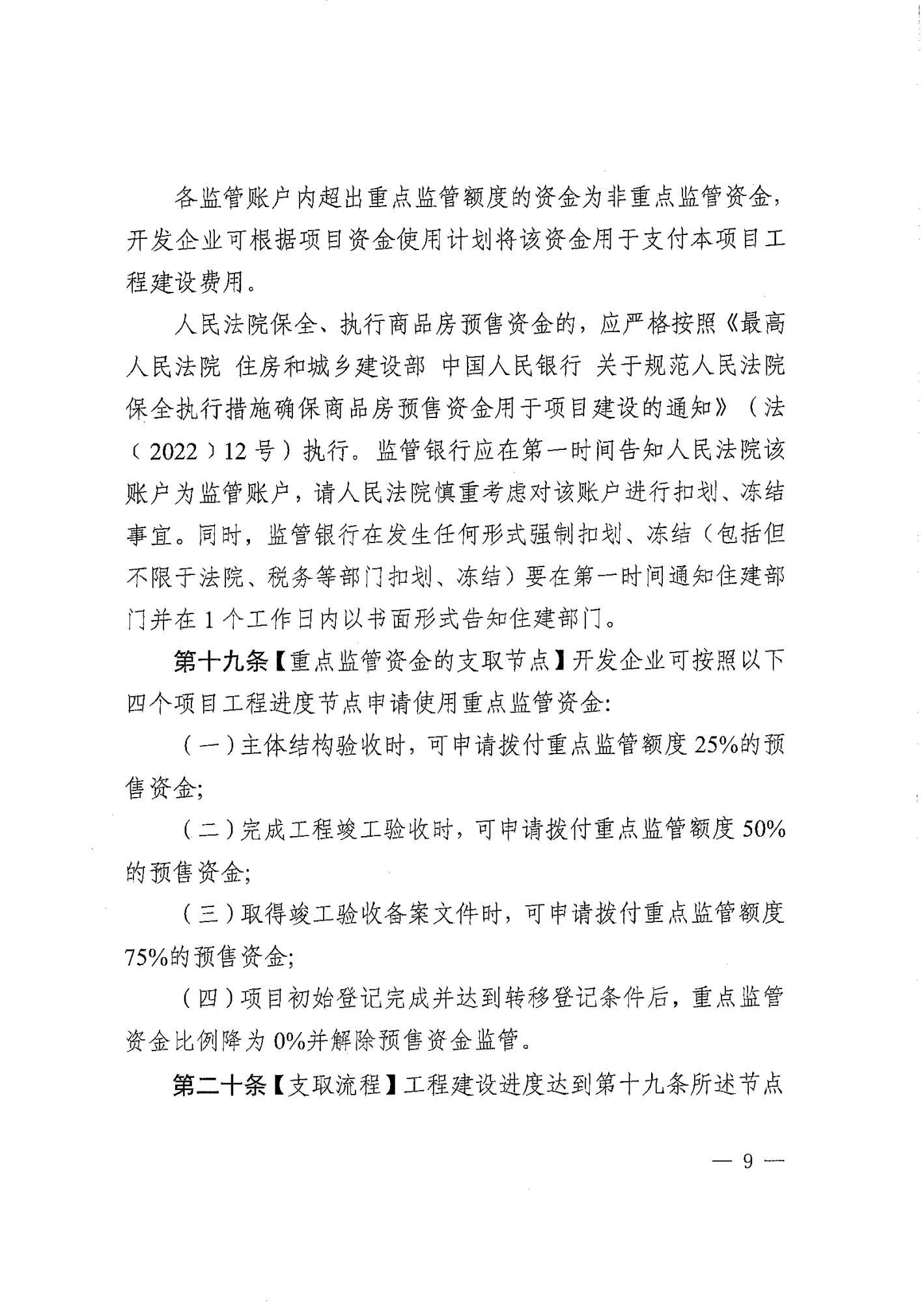 各监管账户内超出重点监管额度的资金为非重点监管资金，开发企业可根据项目资金使用计划将该资金用于支付本项目工程建设费用。

人民法院保全、执行商品房预售资金的，应严格按照《最高人民法院 住房和城乡建设部 中国人民银行 关于规范人民法院保全执行措施确保商品房预售资金用于项目建设的通知》（法〔2022〕12号）执行。监管银行应在第一时间告知人民法院该账户为监管账户，请人民法院慎重考虑对该账户进行扣划、冻结事宜。同时，监管银行在发生任何形式强制扣划、冻结（包括但不限于法院、税务等部门扣划、冻结）要在第一时间通知住建部门并在1个工作日内以书面形式告知住建部门。

第十九条【重点监管资金的支取节点】开发企业可按照以下四个项目工程进度节点申请使用重点监管资金：

（一）主体结构验收时，可申请拨付重点监管额度25%的预售资金；

（二）完成工程竣工验收时，可申请拨付重点监管额度50%的预售资金；

（三）取得竣工验收备案文件时，可申请拨付重点监管额度75%的预售资金；

（四）项目初始登记完成并达到转移登记条件后，重点监管资金比例降为0%并解除预售资金监管。

第二十条【支取流程】工程建设进度达到第十九条所述节点

— 9 —